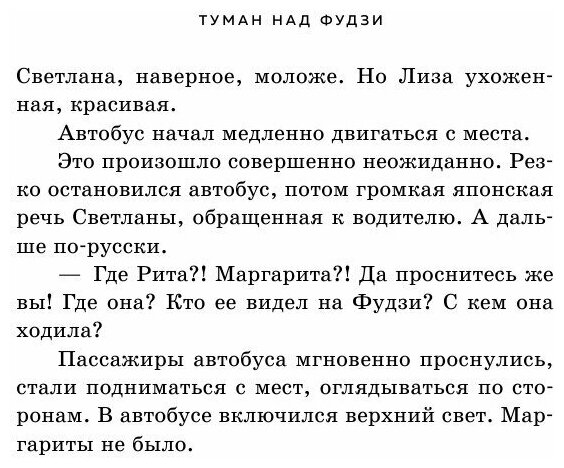 ТУМАН НАД ФУДЗИ

Светлана, наверное, моложе. Но Лиза ухоженная, красивая.

Автобус начал медленно двигаться с места.

Это произошло совершенно неожиданно. Резко остановился автобус, потом громкая японская речь Светланы, обращенная к водителю. А дальше по-русски.

— Где Рита?! Маргарита?! Да проснитесь же вы! Где она? Кто ее видел на Фудзи? С кем она ходила?

Пассажиры автобуса мгновенно проснулись, стали подниматься с мест, оглядываться по сторонам. В автобусе включился верхний свет. Маргариты не было.